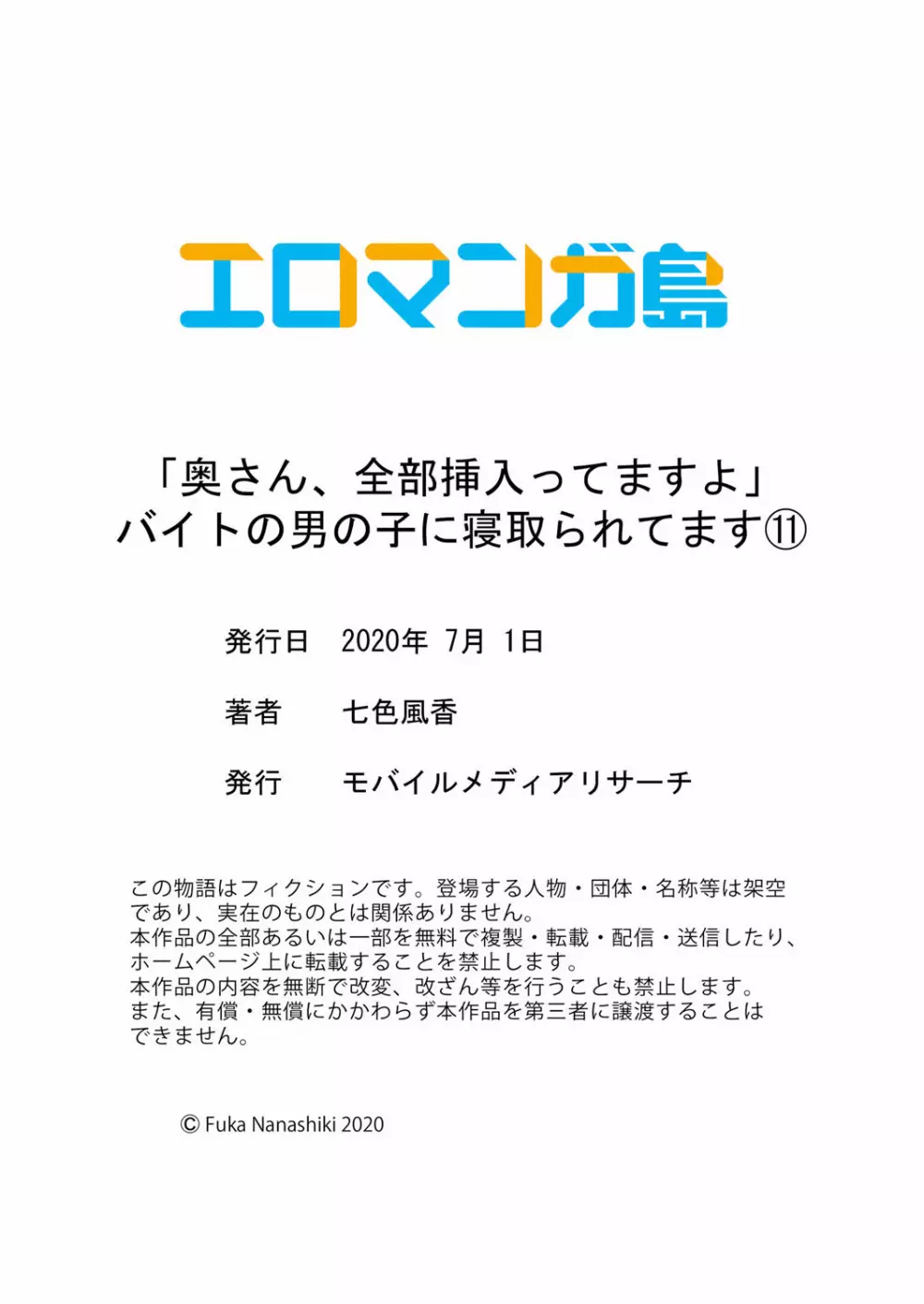 エロマンガ島

「奥さん、全部挿入ってますよ」
バイトの男の子に寝取られてます⑪

発行日　2020年 7月 1日

著者　七色風香

発行　モバイルメディアリサーチ

この物語はフィクションです。登場する人物・団体・名称等は架空であり、実在のものとは関係ありません。
本作品の全部あるいは一部を無料で複製・転載・配信・送信したり、ホームページ上に転載することを禁止します。
本作品の内容を無断で改変、改ざん等を行うことも禁止します。
また、有償・無償にかかわらず本作品を第三者に譲渡することはできません。

© Fuka Nanashiki 2020